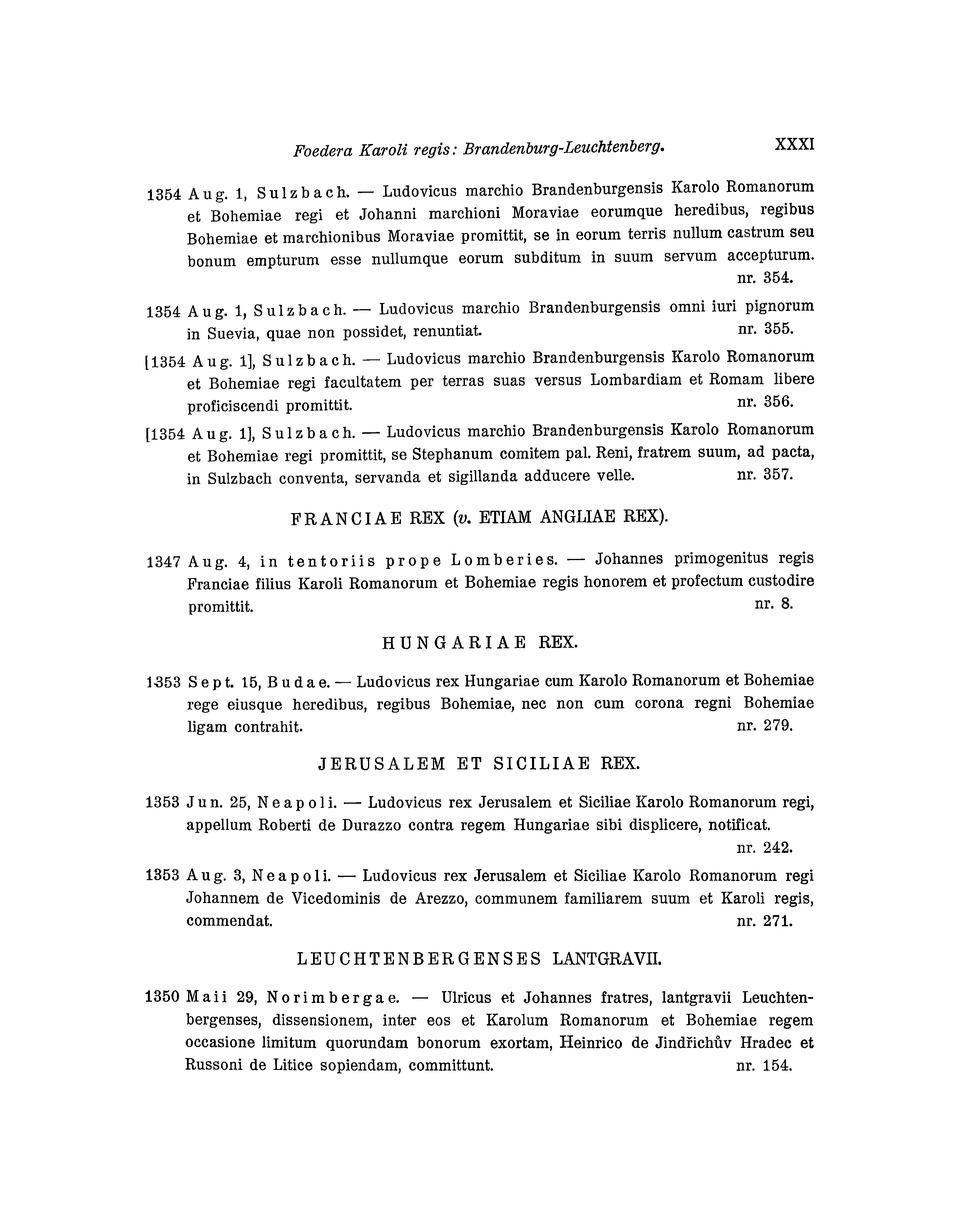 Foedera Karoli regis: Brandenburg-Leuchtenberg. XXXI

1354 Aug. 1, Sulzbach. — Ludovicus marchio Brandenburgensis Karolo Romanorum et Bohemiae regi et Johanni marchioni Moraviae eorumque heredibus, regibus Bohemiae et marchionibus Moraviae promittit, se in eorum terris nullum castrum seu bonum empturum esse nullumque eorum subditum in suum servum accepturum. nr. 354.

1354 Aug. 1, Sulzbach. — Ludovicus marchio Brandenburgensis omni iuri pignorum in Suevia, quae non possidet, renuntiat. nr. 355.

[1354 Aug. 1], Sulzbach. — Ludovicus marchio Brandenburgensis Karolo Romanorum et Bohemiae regi facultatem per terras suas versus Lombardiam et Romam libere proficiscendi promittit. nr. 356.

[1354 Aug. 1], Sulzbach. — Ludovicus marchio Brandenburgensis Karolo Romanorum et Bohemiae regi promittit, se Stephanum comitem pal. Reni, fratrem suum, ad pacta, in Sulzbach conventa, servanda et sigillanda adducere velle. nr. 357.

FRANCIAE REX (v. ETIAM ANGLIAE REX).

1347 Aug. 4, in tentoriis prope Lomberies. — Johannes primogenitus regis Franciae filius Karoli Romanorum et Bohemiae regis honorem et profectum custodire promittit. nr. 8.

HUNGARIAE REX.

1353 Sept. 15, Budae. — Ludovicus rex Hungariae cum Karolo Romanorum et Bohemiae rege eiusque heredibus, regibus Bohemiae, nec non cum corona regni Bohemiae ligam contrahit. nr. 279.

JERUSALEM ET SICILIAE REX.

1353 Jun. 25, Neapoli. — Ludovicus rex Jerusalem et Siciliae Karolo Romanorum regi, appellum Roberti de Durazzo contra regem Hungariae sibi displicere, notificat. nr. 242.

1353 Aug. 3, Neapoli. — Ludovicus rex Jerusalem et Siciliae Karolo Romanorum regi Johannem de Vicedominis de Arezzo, communem familiarem suum et Karoli regis, commendat. nr. 271.

LEUCHTENBERGENSES LANTGRAVII.

1350 Maii 29, Norimbergae. — Ulricus et Johannes fratres, lantgravii Leuchtenbergenses, dissensionem, inter eos et Karolum Romanorum et Bohemiae regem occasione limitum quorundam bonorum exortam, Heinrico de Jindřichův Hradec et Russoni de Litice sopiendam, committunt. nr. 154.